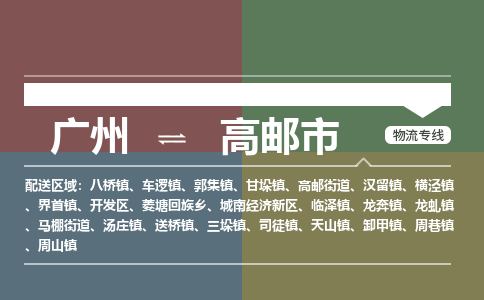 广州 ⇌ 高邮市

物流专线

配送区域：八桥镇、车逻镇、郭集镇、甘垛镇、高邮街道、汉留镇、横泾镇、界首镇、开发区、菱塘回族乡、城南经济新区、临泽镇、龙奔镇、龙虬镇、马棚街道、汤庄镇、送桥镇、三垛镇、司徒镇、天山镇、卸甲镇、周巷镇、周山镇